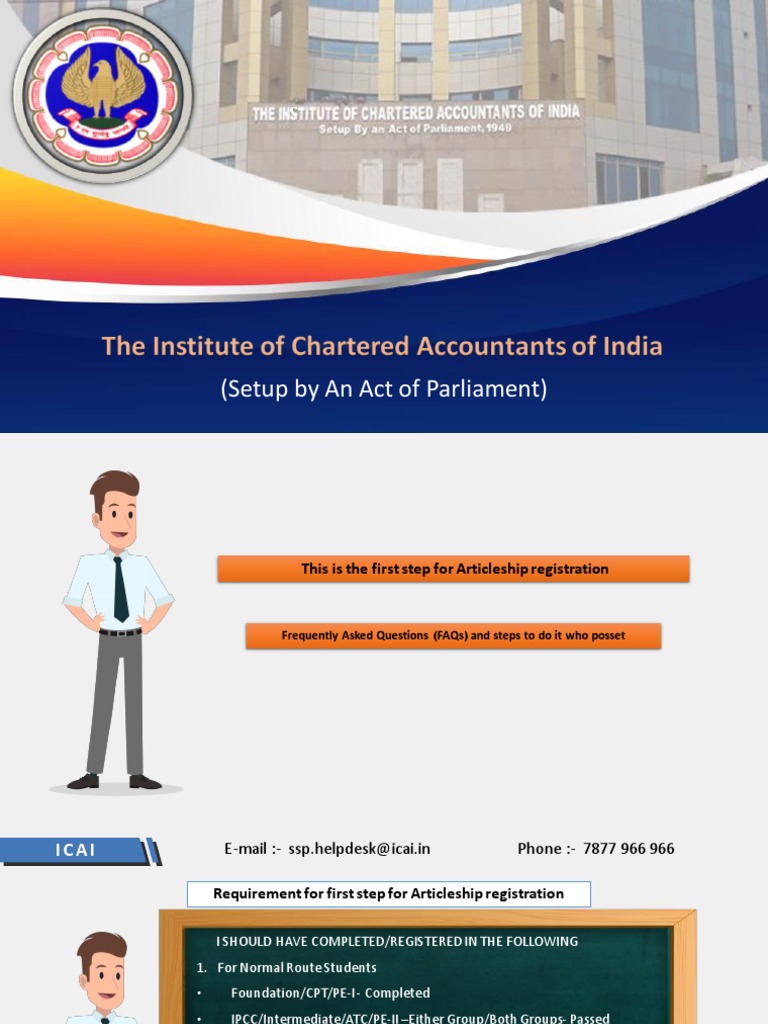 THE INSTITUTE OF CHARTERED ACCOUNTANTS OF INDIA
Setup By an Act of Parliament, 1949

The Institute of Chartered Accountants of India
(Setup by An Act of Parliament)

This is the first step for Articleship registration

Frequently Asked Questions (FAQs) and steps to do it who posset

ICAI

E-mail :- ssp.helpdesk@icai.in

Phone :- 7877 966 966

Requirement for first step for Articleship registration

I SHOULD HAVE COMPLETED/REGISTERED IN THE FOLLOWING

1. For Normal Route Students

• Foundation/CPT/PE-I- Completed

• IPCC/Intermediate/ATC/PE-II –Either Group/Both Groups- Passed